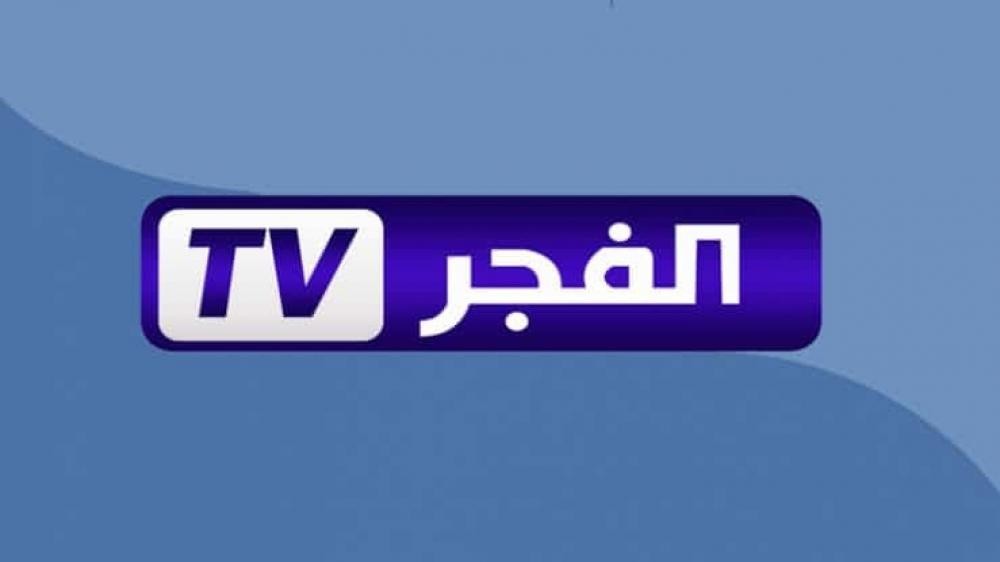 الفجر TV